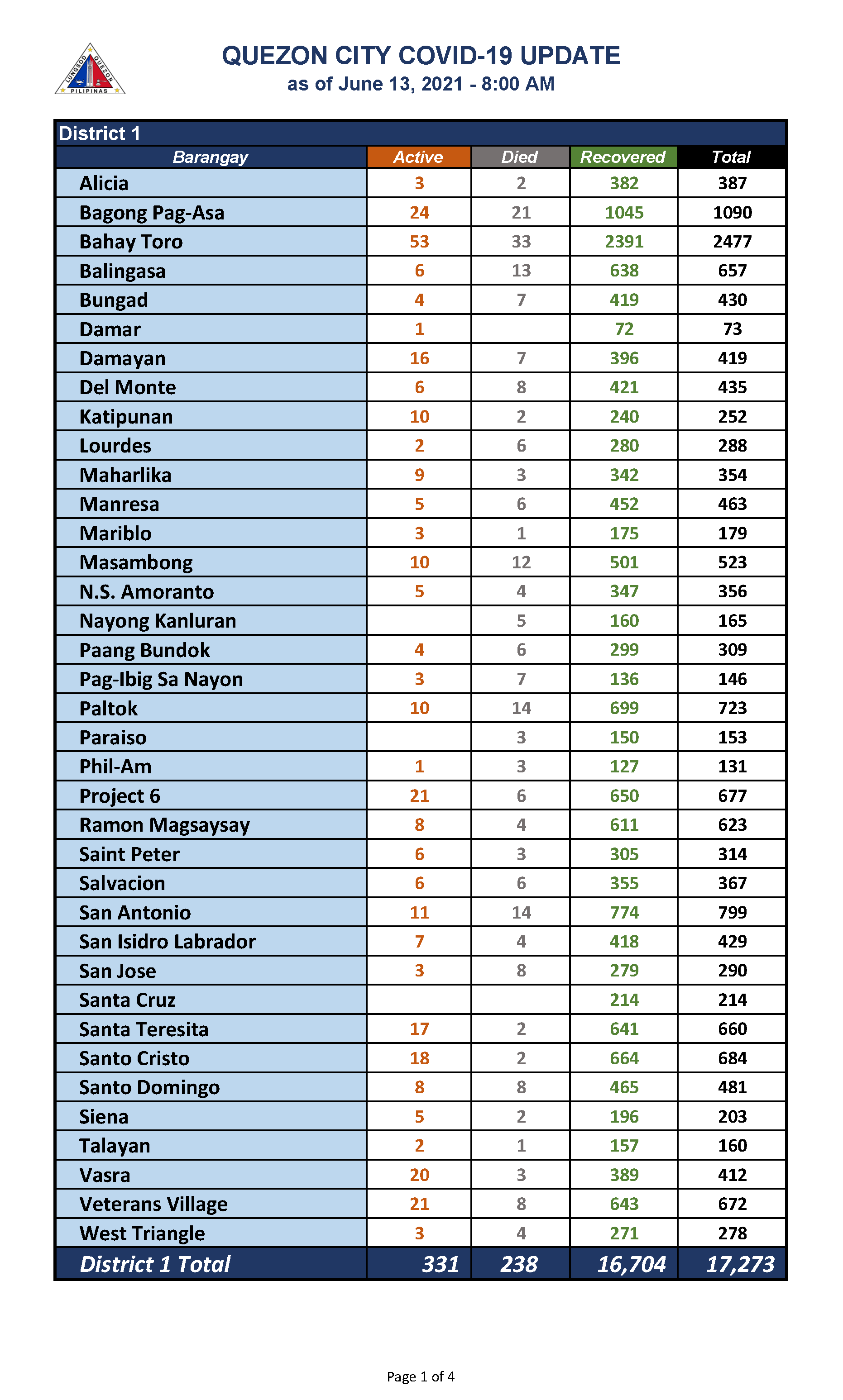 LUNGSOD QUEZON PILIPINAS

QUEZON CITY COVID-19 UPDATE
as of June 13, 2021 - 8:00 AM

District 1

| Barangay | Active | Died | Recovered | Total |
|---|---|---|---|---|
| Alicia | 3 | 2 | 382 | 387 |
| Bagong Pag-Asa | 24 | 21 | 1045 | 1090 |
| Bahay Toro | 53 | 33 | 2391 | 2477 |
| Balingasa | 6 | 13 | 638 | 657 |
| Bungad | 4 | 7 | 419 | 430 |
| Damar | 1 |  | 72 | 73 |
| Damayan | 16 | 7 | 396 | 419 |
| Del Monte | 6 | 8 | 421 | 435 |
| Katipunan | 10 | 2 | 240 | 252 |
| Lourdes | 2 | 6 | 280 | 288 |
| Maharlika | 9 | 3 | 342 | 354 |
| Manresa | 5 | 6 | 452 | 463 |
| Mariblo | 3 | 1 | 175 | 179 |
| Masambong | 10 | 12 | 501 | 523 |
| N.S. Amoranto | 5 | 4 | 347 | 356 |
| Nayong Kanluran |  | 5 | 160 | 165 |
| Paang Bundok | 4 | 6 | 299 | 309 |
| Pag-Ibig Sa Nayon | 3 | 7 | 136 | 146 |
| Paltok | 10 | 14 | 699 | 723 |
| Paraiso |  | 3 | 150 | 153 |
| Phil-Am | 1 | 3 | 127 | 131 |
| Project 6 | 21 | 6 | 650 | 677 |
| Ramon Magsaysay | 8 | 4 | 611 | 623 |
| Saint Peter | 6 | 3 | 305 | 314 |
| Salvacion | 6 | 6 | 355 | 367 |
| San Antonio | 11 | 14 | 774 | 799 |
| San Isidro Labrador | 7 | 4 | 418 | 429 |
| San Jose | 3 | 8 | 279 | 290 |
| Santa Cruz |  |  | 214 | 214 |
| Santa Teresita | 17 | 2 | 641 | 660 |
| Santo Cristo | 18 | 2 | 664 | 684 |
| Santo Domingo | 8 | 8 | 465 | 481 |
| Siena | 5 | 2 | 196 | 203 |
| Talayan | 2 | 1 | 157 | 160 |
| Vasra | 20 | 3 | 389 | 412 |
| Veterans Village | 21 | 8 | 643 | 672 |
| West Triangle | 3 | 4 | 271 | 278 |
| District 1 Total | 331 | 238 | 16,704 | 17,273 |

Page 1 of 4